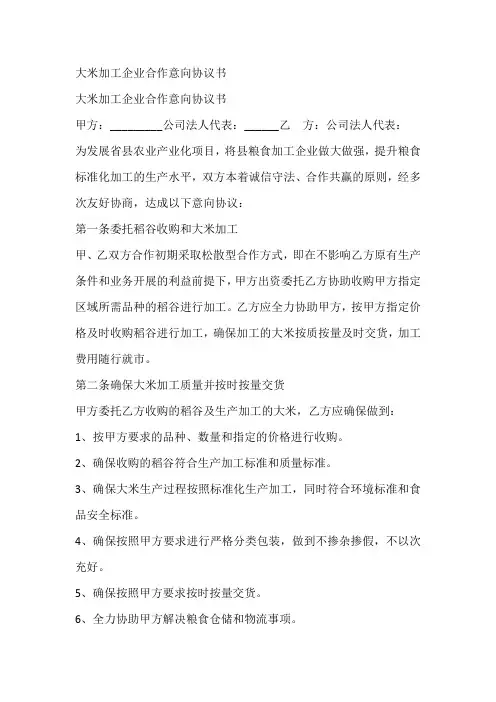 大米加工企业合作意向协议书

大米加工企业合作意向协议书

甲方：_________公司法人代表：______乙　方：公司法人代表：

为发展省县农业产业化项目，将县粮食加工企业做大做强，提升粮食标准化加工的生产水平，双方本着诚信守法、合作共赢的原则，经多次友好协商，达成以下意向协议：

第一条委托稻谷收购和大米加工

甲、乙双方合作初期采取松散型合作方式，即在不影响乙方原有生产条件和业务开展的利益前提下，甲方出资委托乙方协助收购甲方指定区域所需品种的稻谷进行加工。乙方应全力协助甲方，按甲方指定价格及时收购稻谷进行加工，确保加工的大米按质按量及时交货，加工费用随行就市。

第二条确保大米加工质量并按时按量交货

甲方委托乙方收购的稻谷及生产加工的大米，乙方应确保做到：

1、按甲方要求的品种、数量和指定的价格进行收购。

2、确保收购的稻谷符合生产加工标准和质量标准。

3、确保大米生产过程按照标准化生产加工，同时符合环境标准和食品安全标准。

4、确保按照甲方要求进行严格分类包装，做到不掺杂掺假，不以次充好。

5、确保按照甲方要求按时按量交货。

6、全力协助甲方解决粮食仓储和物流事项。